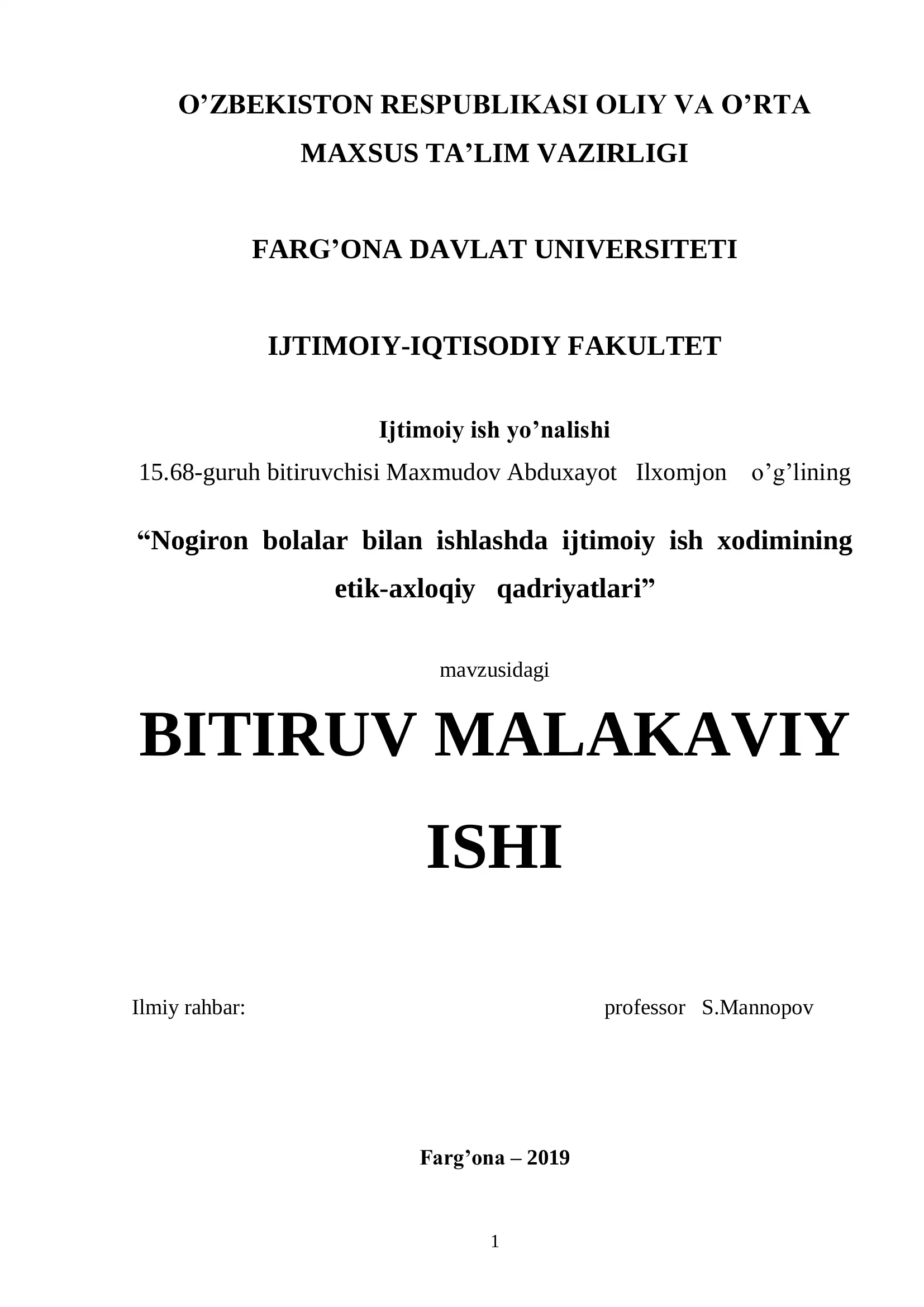 O’ZBEKISTON RESPUBLIKASI OLIY VA O’RTA MAXSUS TA’LIM VAZIRLIGI

FARG’ONA DAVLAT UNIVERSITETI

IJTIMOIY-IQTISODIY FAKULTET

Ijtimoiy ish yo’nalishi
15.68-guruh bitiruvchisi Maxmudov Abduxayot Ilxomjon o’g’lining

“Nogiron bolalar bilan ishlashda ijtimoiy ish xodimining etik-axloqiy qadriyatlari”

mavzusidagi

BITIRUV MALAKAVIY ISHI

Ilmiy rahbar: professor S.Mannopov

Farg’ona – 2019

1